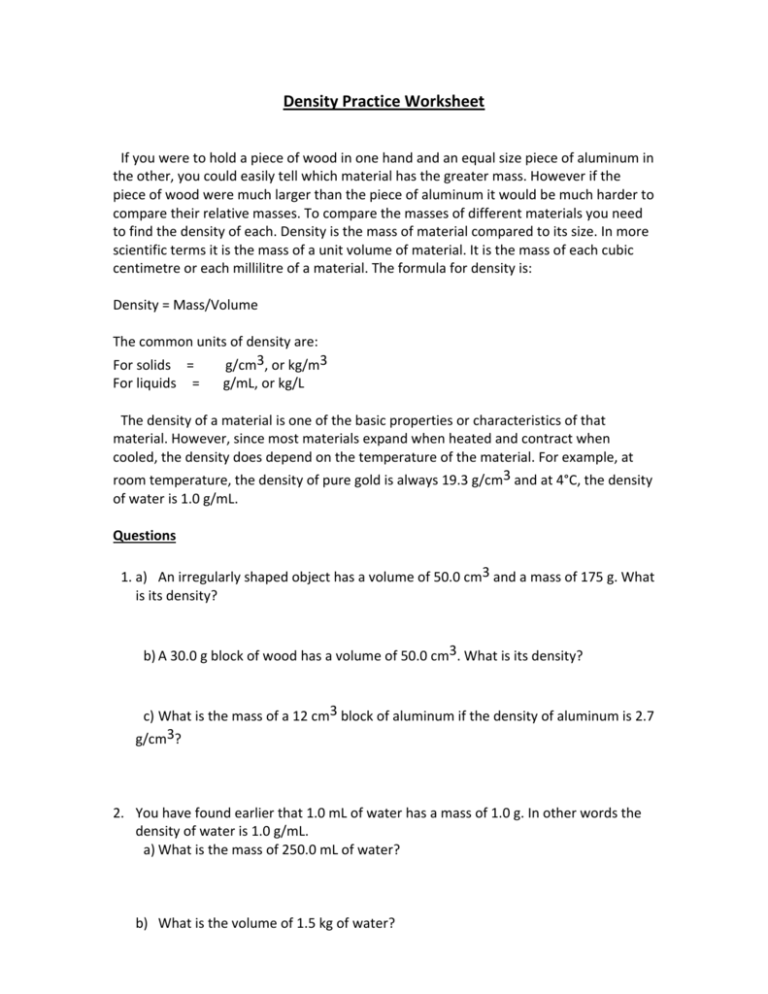 Density Practice Worksheet

If you were to hold a piece of wood in one hand and an equal size piece of aluminum in the other, you could easily tell which material has the greater mass. However if the piece of wood were much larger than the piece of aluminum it would be much harder to compare their relative masses. To compare the masses of different materials you need to find the density of each. Density is the mass of material compared to its size. In more scientific terms it is the mass of a unit volume of material. It is the mass of each cubic centimetre or each millilitre of a material. The formula for density is:

Density = Mass/Volume

The common units of density are:
For solids = g/cm$^3$, or kg/m$^3$
For liquids = g/mL, or kg/L

The density of a material is one of the basic properties or characteristics of that material. However, since most materials expand when heated and contract when cooled, the density does depend on the temperature of the material. For example, at room temperature, the density of pure gold is always 19.3 g/cm$^3$ and at 4°C, the density of water is 1.0 g/mL.

Questions

1. a) An irregularly shaped object has a volume of 50.0 cm$^3$ and a mass of 175 g. What is its density?

b) A 30.0 g block of wood has a volume of 50.0 cm$^3$. What is its density?

c) What is the mass of a 12 cm$^3$ block of aluminum if the density of aluminum is 2.7 g/cm$^3$?

2. You have found earlier that 1.0 mL of water has a mass of 1.0 g. In other words the density of water is 1.0 g/mL.
a) What is the mass of 250.0 mL of water?

b) What is the volume of 1.5 kg of water?